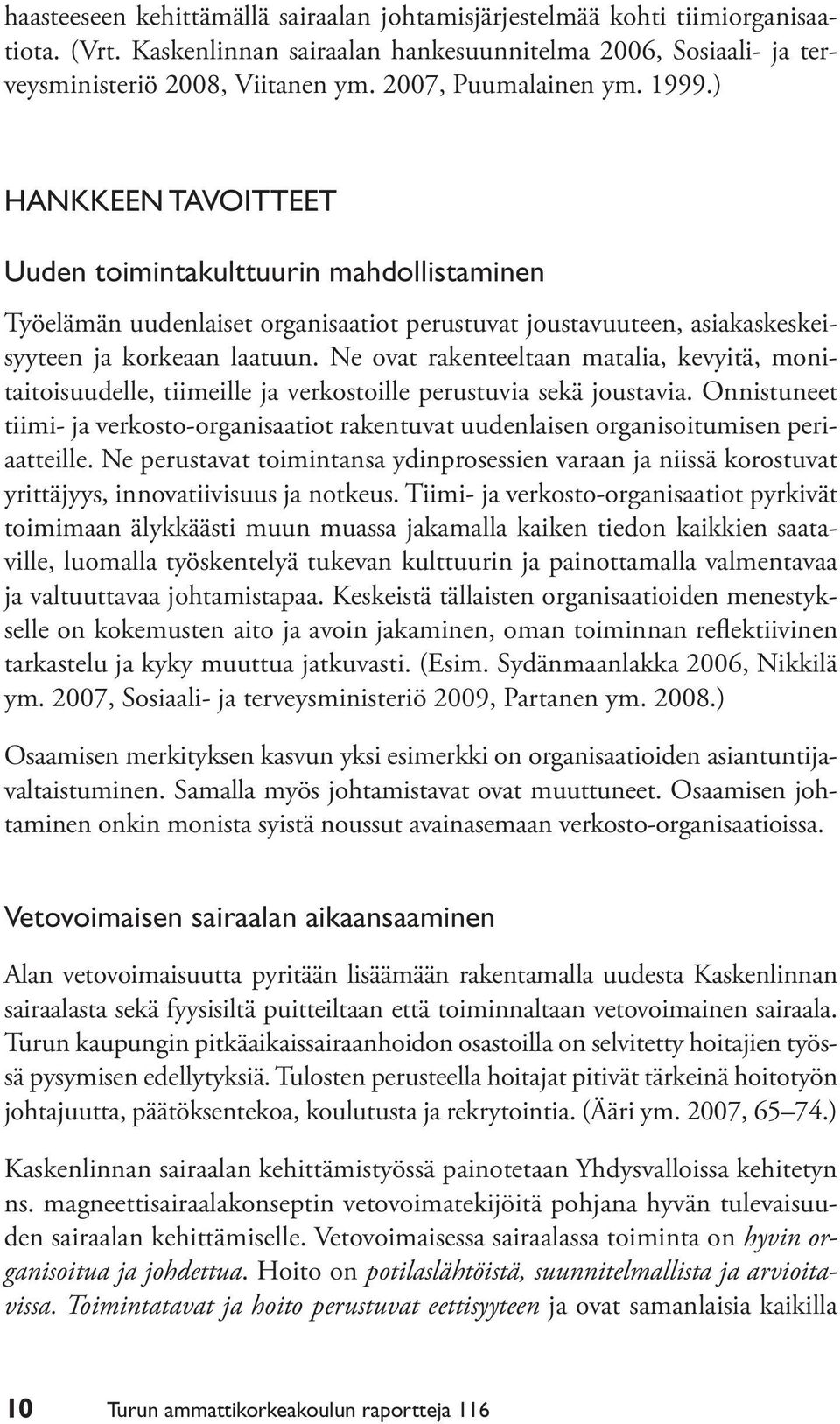 haasteeseen kehittämällä sairaalan johtamisjärjestelmää kohti tiimiorganisaatiota. (Vrt. Kaskenlinnan sairaalan hankesuunnitelma 2006, Sosiaali- ja terveysministeriö 2008, Viitanen ym. 2007, Puumalainen ym. 1999.)

HANKKEEN TAVOITTEET

Uuden toimintakulttuurin mahdollistaminen

Työelämän uudenlaiset organisaatiot perustuvat joustavuuteen, asiakaskeskeisyyteen ja korkeaan laatuun. Ne ovat rakenteeltaan matalia, kevyitä, monitaitoisuudelle, tiimeille ja verkostoille perustuvia sekä joustavia. Onnistuneet tiimi- ja verkosto-organisaatiot rakentuvat uudenlaisen organisoitumisen periaatteille. Ne perustavat toimintansa ydinprosessien varaan ja niissä korostuvat yrittäjyys, innovatiivisuus ja notkeus. Tiimi- ja verkosto-organisaatiot pyrkivät toimimaan älykkäästi muun muassa jakamalla kaiken tiedon kaikkien saataville, luomalla työskentelyä tukevan kulttuurin ja painottamalla valmentavaa ja valtuuttavaa johtamistapaa. Keskeistä tällaisten organisaatioiden menestykselle on kokemusten aito ja avoin jakaminen, oman toiminnan reflektiivinen tarkastelu ja kyky muuttua jatkuvasti. (Esim. Sydänmaanlakka 2006, Nikkilä ym. 2007, Sosiaali- ja terveysministeriö 2009, Partanen ym. 2008.)

Osaamisen merkityksen kasvun yksi esimerkki on organisaatioiden asiantuntijavaltaistuminen. Samalla myös johtamistavat ovat muuttuneet. Osaamisen johtaminen onkin monista syistä noussut avainasemaan verkosto-organisaatioissa.

Vetovoimaisen sairaalan aikaansaaminen

Alan vetovoimaisuutta pyritään lisäämään rakentamalla uudesta Kaskenlinnan sairaalasta sekä fyysisiltä puitteiltaan että toiminnaltaan vetovoimainen sairaala. Turun kaupungin pitkäaikaissairaanhoidon osastoilla on selvitetty hoitajien työssä pysymisen edellytyksiä. Tulosten perusteella hoitajat pitivät tärkeinä hoitotyön johtajuutta, päätöksentekoa, koulutusta ja rekrytointia. (Ääri ym. 2007, 65–74.)

Kaskenlinnan sairaalan kehittämistyössä painotetaan Yhdysvalloissa kehitetyn ns. magneettisairaalakonseptin vetovoimatekijöitä pohjana hyvän tulevaisuuden sairaalan kehittämiselle. Vetovoimaisessa sairaalassa toiminta on hyvin organisoitua ja johdettua. Hoito on potilaslähtöistä, suunnitelmallista ja arvioitavissa. Toimintatavat ja hoito perustuvat eettisyyteen ja ovat samanlaisia kaikilla

10 Turun ammattikorkeakoulun raportteja 116